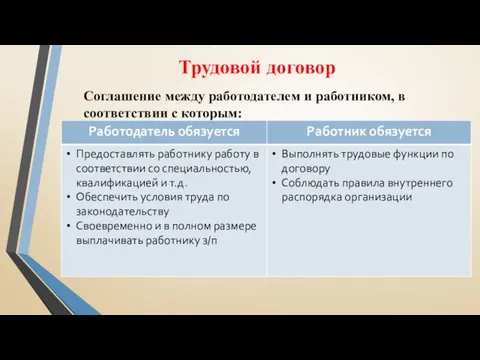 Трудовой договор

Соглашение между работодателем и работником, в соответствии с которым:

| Работодатель обязуется | Работник обязуется |
|---|---|
| • Предоставлять работнику работу в соответствии со специальностью, квалификацией и т.д. • Обеспечить условия труда по законодательству • Своевременно и в полном размере выплачивать работнику з/п | • Выполнять трудовые функции по договору • Соблюдать правила внутреннего распорядка организации |